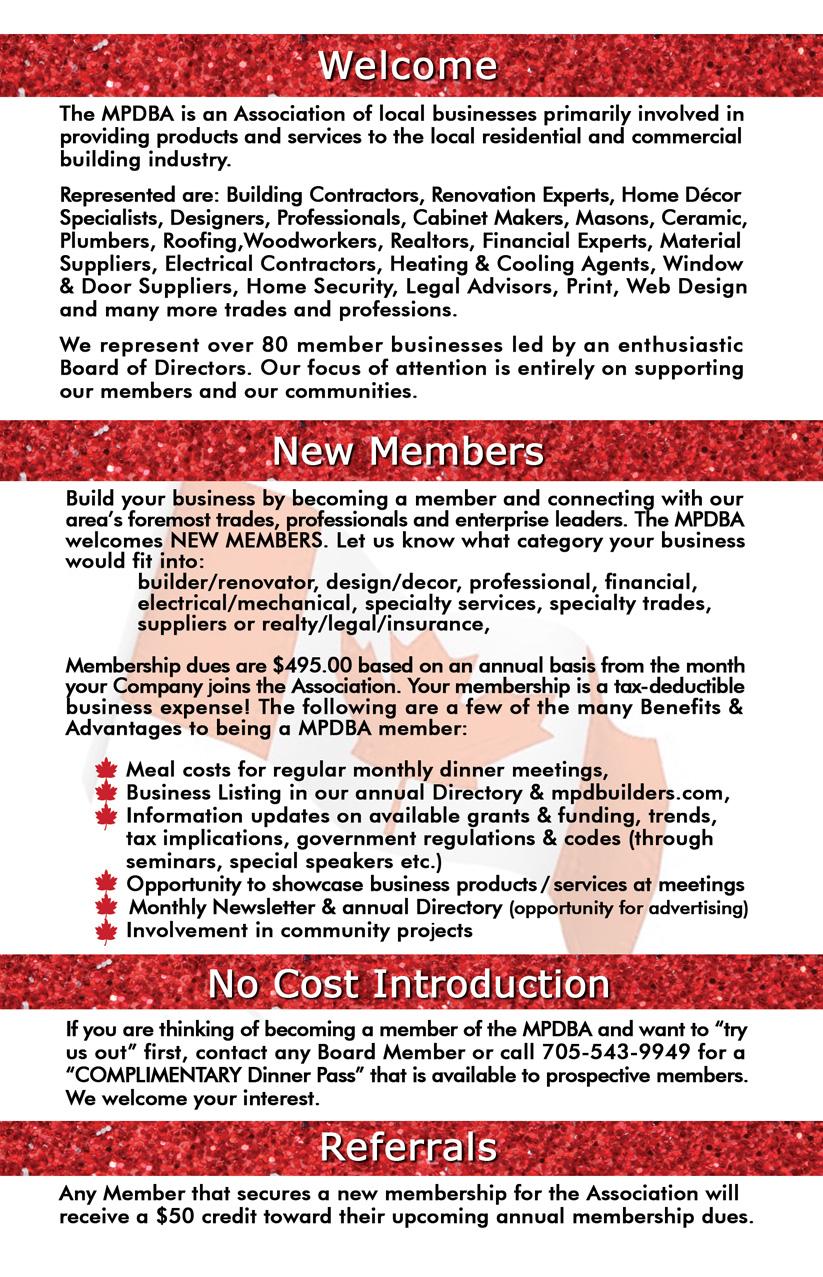 Welcome

The MPDBA is an Association of local businesses primarily involved in providing products and services to the local residential and commercial building industry.

Represented are: Building Contractors, Renovation Experts, Home Décor Specialists, Designers, Professionals, Cabinet Makers, Masons, Ceramic, Plumbers, Roofing,Woodworkers, Realtors, Financial Experts, Material Suppliers, Electrical Contractors, Heating & Cooling Agents, Window & Door Suppliers, Home Security, Legal Advisors, Print, Web Design and many more trades and professions.

We represent over 80 member businesses led by an enthusiastic Board of Directors. Our focus of attention is entirely on supporting our members and our communities.

New Members

Build your business by becoming a member and connecting with our area's foremost trades, professionals and enterprise leaders. The MPDBA welcomes NEW MEMBERS. Let us know what category your business would fit into:

builder/renovator, design/decor, professional, financial, electrical/mechanical, specialty services, specialty trades, suppliers or realty/legal/insurance,

Membership dues are $495.00 based on an annual basis from the month your Company joins the Association. Your membership is a tax-deductible business expense! The following are a few of the many Benefits & Advantages to being a MPDBA member:

Meal costs for regular monthly dinner meetings,
Business Listing in our annual Directory & mpdbuilders.com,
Information updates on available grants & funding, trends, tax implications, government regulations & codes (through seminars, special speakers etc.)
Opportunity to showcase business products / services at meetings
Monthly Newsletter & annual Directory (opportunity for advertising)
Involvement in community projects

No Cost Introduction

If you are thinking of becoming a member of the MPDBA and want to "try us out" first, contact any Board Member or call 705-543-9949 for a "COMPLIMENTARY Dinner Pass" that is available to prospective members. We welcome your interest.

Referrals

Any Member that secures a new membership for the Association will receive a $50 credit toward their upcoming annual membership dues.